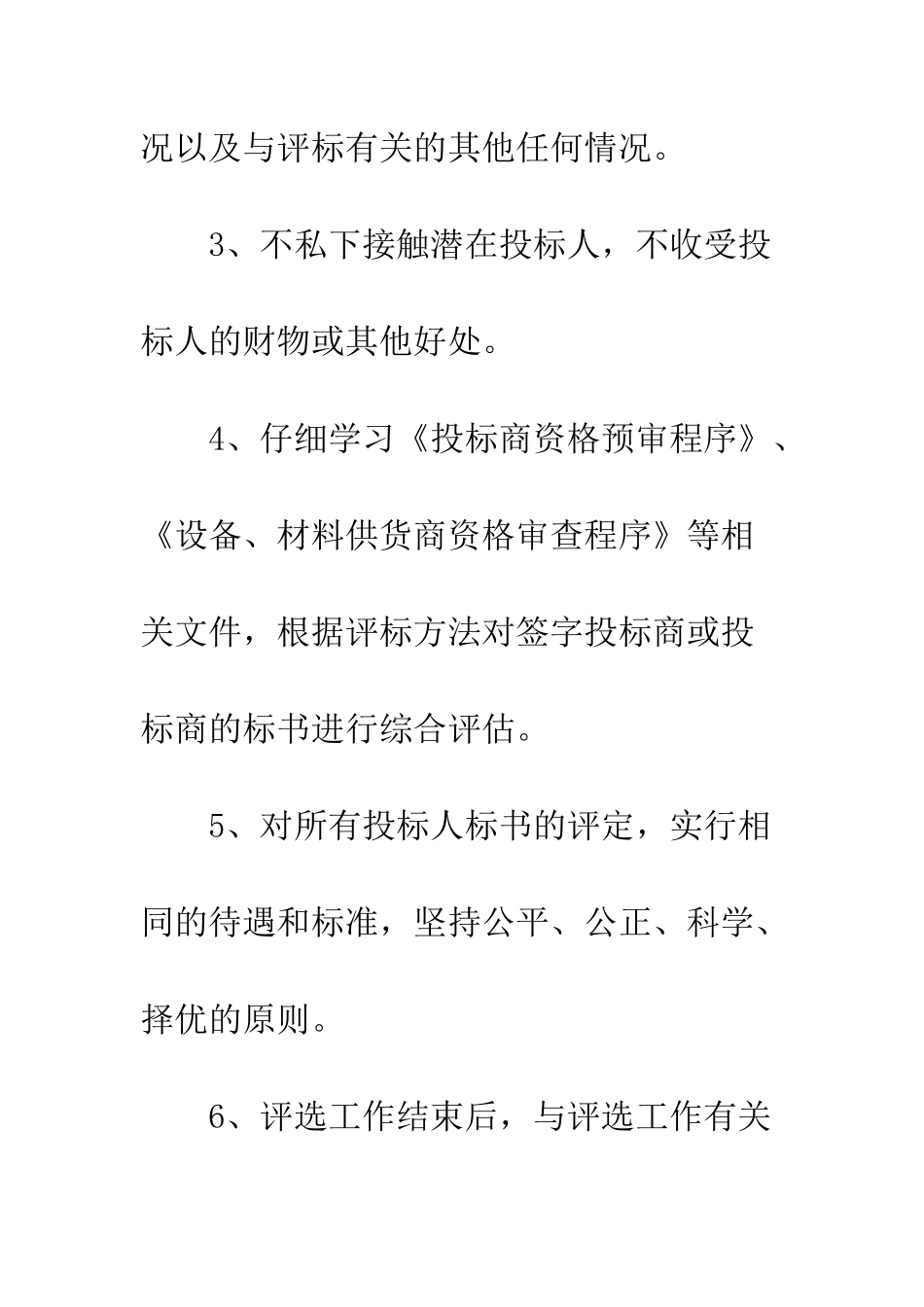 况以及与评标有关的其他任何情况。

3、不私下接触潜在投标人，不收受投标人的财物或其他好处。

4、仔细学习《投标商资格预审程序》、《设备、材料供货商资格审查程序》等相关文件，根据评标方法对签字投标商或投标商的标书进行综合评估。

5、对所有投标人标书的评定，实行相同的待遇和标准，坚持公平、公正、科学、择优的原则。

6、评选工作结束后，与评选工作有关